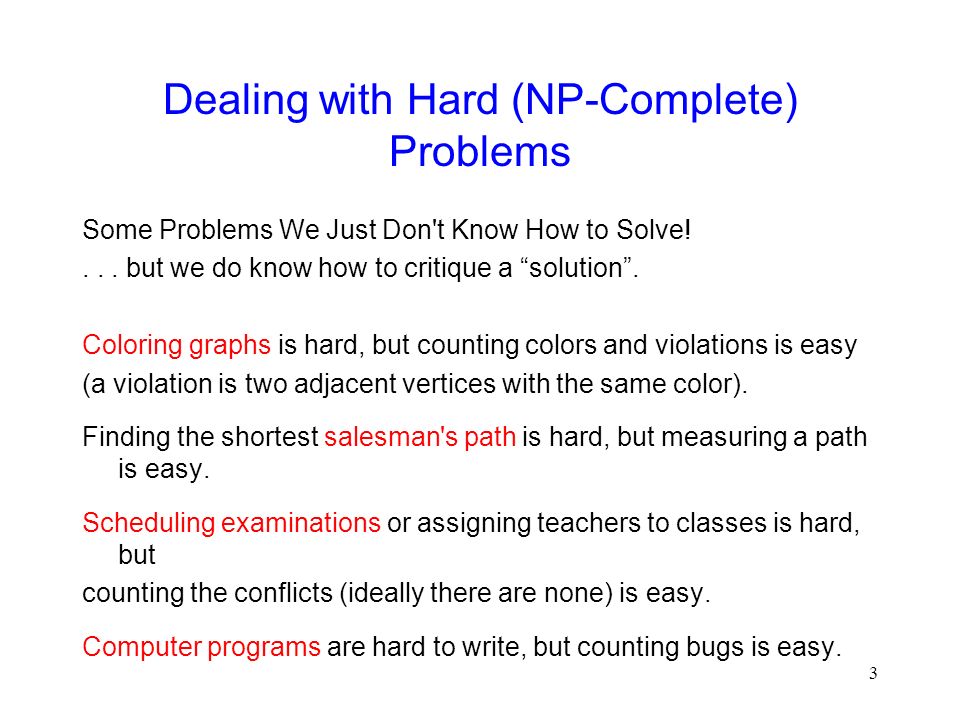 Dealing with Hard (NP-Complete) Problems

Some Problems We Just Don't Know How to Solve!
. . . but we do know how to critique a “solution”.

Coloring graphs is hard, but counting colors and violations is easy (a violation is two adjacent vertices with the same color).

Finding the shortest salesman's path is hard, but measuring a path is easy.

Scheduling examinations or assigning teachers to classes is hard, but
counting the conflicts (ideally there are none) is easy.

Computer programs are hard to write, but counting bugs is easy.

3